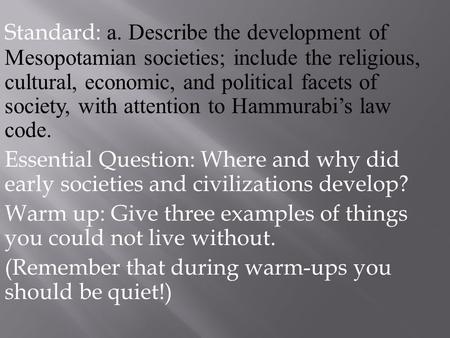 Standard: a. Describe the development of Mesopotamian societies; include the religious, cultural, economic, and political facets of society, with attention to Hammurabi's law code.

Essential Question: Where and why did early societies and civilizations develop?

Warm up: Give three examples of things you could not live without.

(Remember that during warm-ups you should be quiet!)